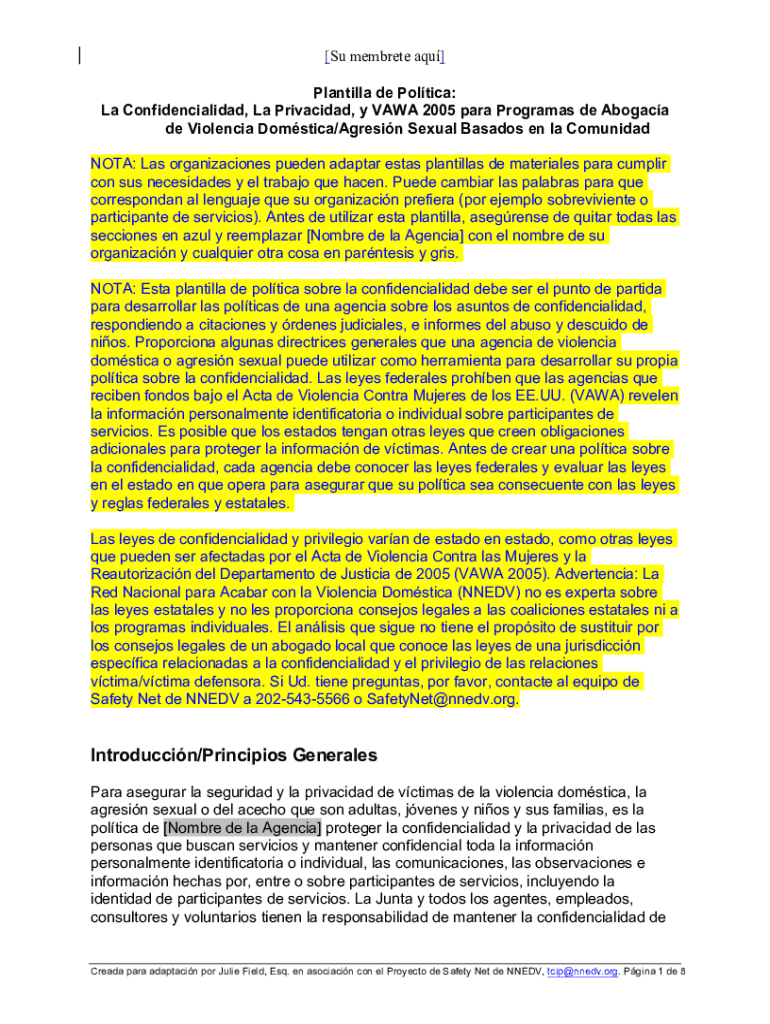 [Su membrete aquí]

Plantilla de Política:
La Confidencialidad, La Privacidad, y VAWA 2005 para Programas de Abogacía de Violencia Doméstica/Agresión Sexual Basados en la Comunidad

NOTA: Las organizaciones pueden adaptar estas plantillas de materiales para cumplir con sus necesidades y el trabajo que hacen. Puede cambiar las palabras para que correspondan al lenguaje que su organización prefiera (por ejemplo sobreviviente o participante de servicios). Antes de utilizar esta plantilla, asegúrense de quitar todas las secciones en azul y reemplazar [Nombre de la Agencia] con el nombre de su organización y cualquier otra cosa en paréntesis y gris.

NOTA: Esta plantilla de política sobre la confidencialidad debe ser el punto de partida para desarrollar las políticas de una agencia sobre los asuntos de confidencialidad, respondiendo a citaciones y órdenes judiciales, e informes del abuso y descuido de niños. Proporciona algunas directrices generales que una agencia de violencia doméstica o agresión sexual puede utilizar como herramienta para desarrollar su propia política sobre la confidencialidad. Las leyes federales prohíben que las agencias que reciben fondos bajo el Acta de Violencia Contra Mujeres de los EE.UU. (VAWA) revelen la información personalmente identificatoria o individual sobre participantes de servicios. Es posible que los estados tengan otras leyes que creen obligaciones adicionales para proteger la información de víctimas. Antes de crear una política sobre la confidencialidad, cada agencia debe conocer las leyes federales y evaluar las leyes en el estado en que opera para asegurar que su política sea consecuente con las leyes y reglas federales y estatales.

Las leyes de confidencialidad y privilegio varían de estado en estado, como otras leyes que pueden ser afectadas por el Acta de Violencia Contra las Mujeres y la Reautorización del Departamento de Justicia de 2005 (VAWA 2005). Advertencia: La Red Nacional para Acabar con la Violencia Doméstica (NNEDV) no es experta sobre las leyes estatales y no les proporciona consejos legales a las coaliciones estatales ni a los programas individuales. El análisis que sigue no tiene el propósito de sustituir por los consejos legales de un abogado local que conoce las leyes de una jurisdicción específica relacionadas a la confidencialidad y el privilegio de las relaciones víctima/víctima defensora. Si Ud. tiene preguntas, por favor, contacte al equipo de Safety Net de NNEDV a 202-543-5566 o SafetyNet@nnedv.org.

Introducción/Principios Generales

Para asegurar la seguridad y la privacidad de víctimas de la violencia doméstica, la agresión sexual o del acecho que son adultas, jóvenes y niños y sus familias, es la política de [Nombre de la Agencia] proteger la confidencialidad y la privacidad de las personas que buscan servicios y mantener confidencial toda la información personalmente identificatoria o individual, las comunicaciones, las observaciones e información hechas por, entre o sobre participantes de servicios, incluyendo la identidad de participantes de servicios. La Junta y todos los agentes, empleados, consultores y voluntarios tienen la responsabilidad de mantener la confidencialidad de

Creada para adaptación por Julie Field, Esq. en asociación con el Proyecto de Safety Net de NNEDV, tcip@nnedv.org. Página 1 de 8